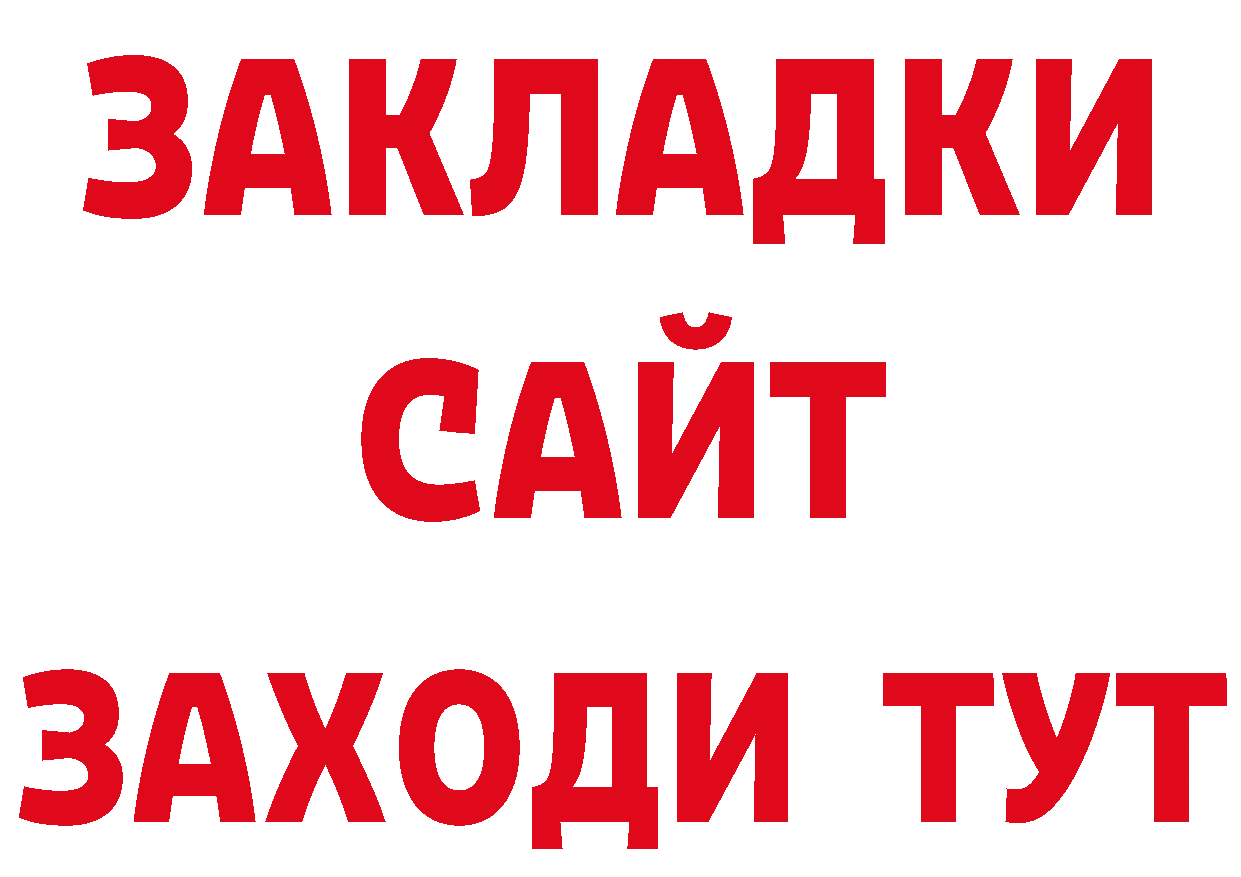 ЗАКЛАДКИ
САЙТ
ЗАХОДИ ТУТ